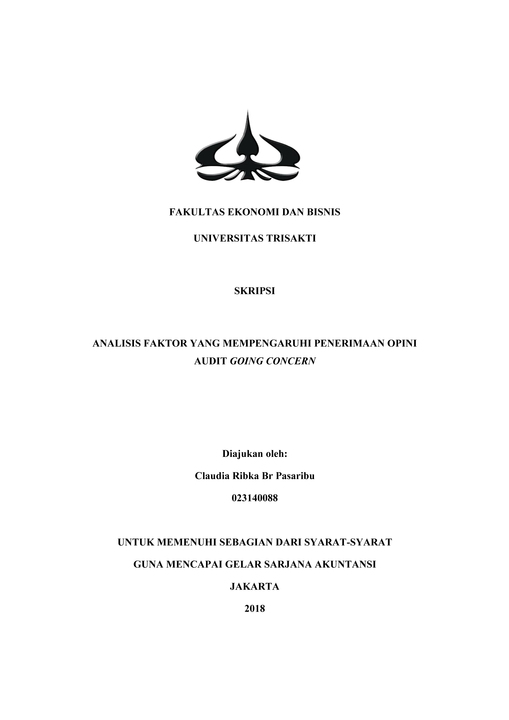 FAKULTAS EKONOMI DAN BISNIS

UNIVERSITAS TRISAKTI

SKRIPSI

ANALISIS FAKTOR YANG MEMPENGARUHI PENERIMAAN OPINI AUDIT GOING CONCERN

Diajukan oleh:

Claudia Ribka Br Pasaribu

023140088

UNTUK MEMENUHI SEBAGIAN DARI SYARAT-SYARAT

GUNA MENCAPAI GELAR SARJANA AKUNTANSI

JAKARTA

2018